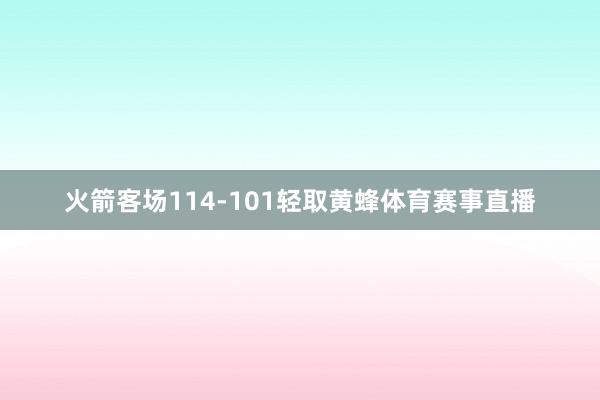 火箭客场114-101轻取黄蜂体育赛事直播